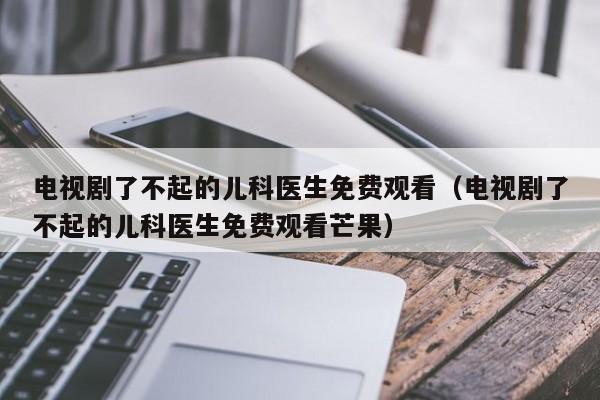 电视剧了不起的儿科医生免费观看（电视剧了不起的儿科医生免费观看芒果）